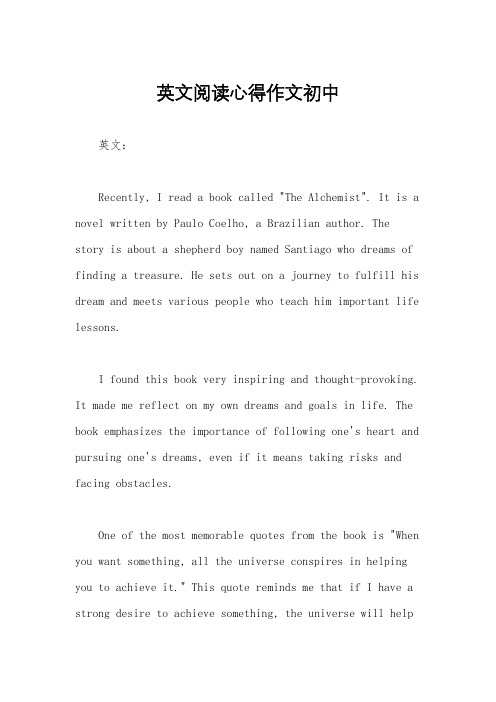 英文阅读心得作文初中

英文：

Recently, I read a book called "The Alchemist". It is a novel written by Paulo Coelho, a Brazilian author. The story is about a shepherd boy named Santiago who dreams of finding a treasure. He sets out on a journey to fulfill his dream and meets various people who teach him important life lessons.

I found this book very inspiring and thought-provoking. It made me reflect on my own dreams and goals in life. The book emphasizes the importance of following one's heart and pursuing one's dreams, even if it means taking risks and facing obstacles.

One of the most memorable quotes from the book is "When you want something, all the universe conspires in helping you to achieve it." This quote reminds me that if I have a strong desire to achieve something, the universe will help